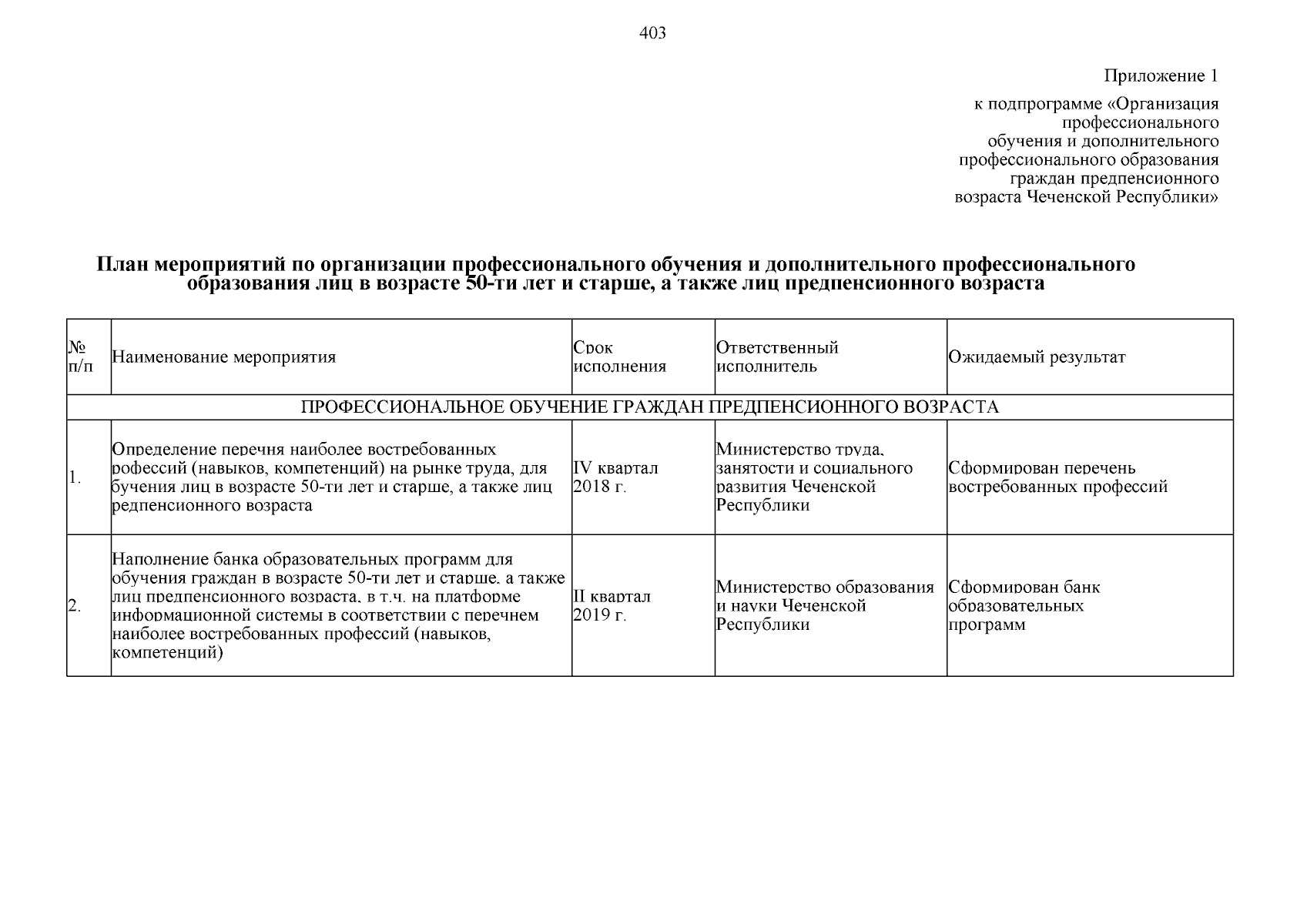 403

Приложение 1

к подпрограмме «Организация профессионального обучения и дополнительного профессионального образования граждан предпенсионного возраста Чеченской Республики»

План мероприятий по организации профессионального обучения и дополнительного профессионального образования лиц в возрасте 50-ти лет и старше, а также лиц предпенсионного возраста

| № п/п | Наименование мероприятия | Срок исполнения | Ответственный исполнитель | Ожидаемый результат |
|---|---|---|---|---|
| ПРОФЕССИОНАЛЬНОЕ ОБУЧЕНИЕ ГРАЖДАН ПРЕДПЕНСИОННОГО ВОЗРАСТА | | | | |
| 1. | Определение перечня наиболее востребованных рофессий (навыков, компетенций) на рынке труда, для бучения лиц в возрасте 50-ти лет и старше, а также лиц редпенсионного возраста | IV квартал 2018 г. | Министерство труда, занятости и социального развития Чеченской Республики | Сформирован перечень востребованных профессий |
| 2. | Наполнение банка образовательных программ для обучения граждан в возрасте 50-ти лет и старше, а также лиц предпенсионного возраста, в т.ч. на платформе информационной системы в соответствии с перечнем наиболее востребованных профессий (навыков, компетенций) | II квартал 2019 г. | Министерство образования и науки Чеченской Республики | Сформирован банк образовательных программ |